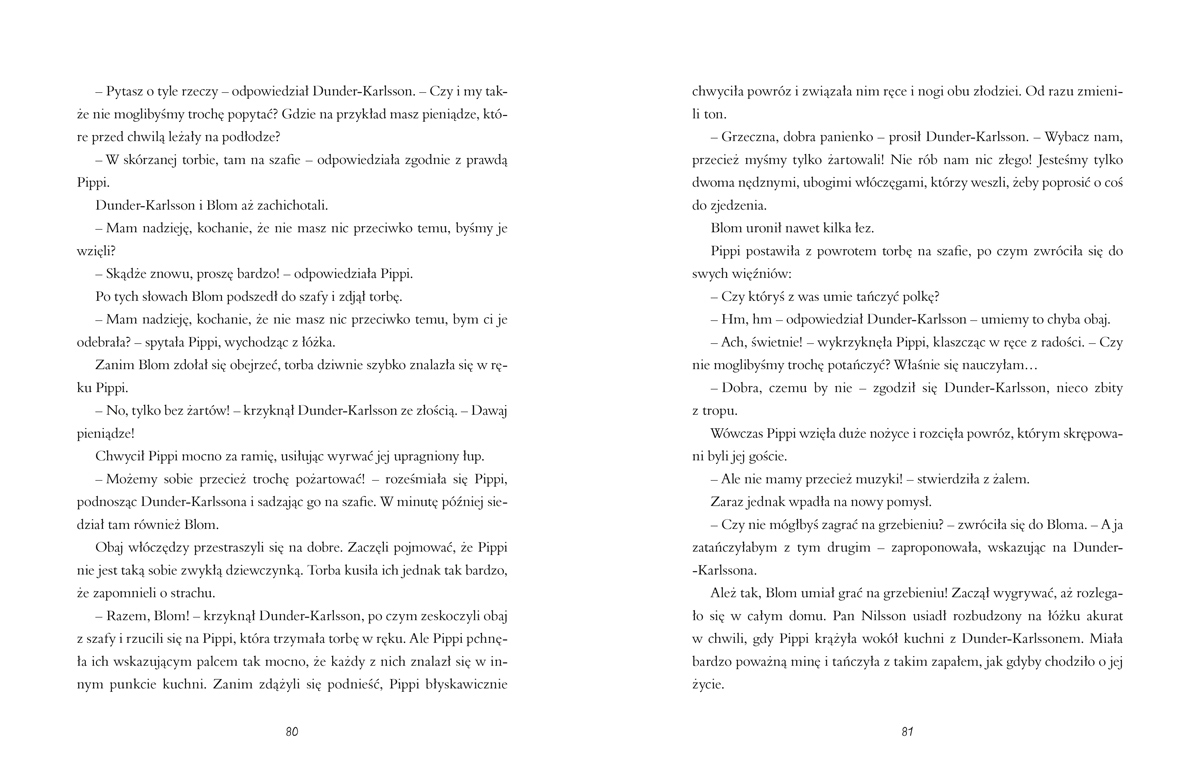 – Pytasz o tyle rzeczy – odpowiedział Dunder-Karlsson. – Czy i my także nie moglibyśmy trochę popytać? Gdzie na przykład masz pieniądze, które przed chwilą leżały na podłodze?

– W skórzanej torbie, tam na szafie – odpowiedziała zgodnie z prawdą Pippi.

Dunder-Karlsson i Blom aż zachichotali.

– Mam nadzieję, kochanie, że nie masz nic przeciwko temu, byśmy je wzięli?

– Skądże znowu, proszę bardzo! – odpowiedziała Pippi.

Po tych słowach Blom podszedł do szafy i zdjął torbę.

– Mam nadzieję, kochanie, że nie masz nic przeciwko temu, bym ci je odebrała? – spytała Pippi, wychodząc z łóżka.

Zanim Blom zdołał się obejrzeć, torba dziwnie szybko znalazła się w ręku Pippi.

– No, tylko bez żartów! – krzyknął Dunder-Karlsson ze złością. – Dawaj pieniądze!

Chwycił Pippi mocno za ramię, usiłując wyrwać jej upragniony łup.

– Możemy sobie przecież trochę pożartować! – roześmiała się Pippi, podnosząc Dunder-Karlssona i sadzając go na szafie. W minutę później siedział tam również Blom.

Obaj włóczędzy przestraszyli się na dobre. Zaczęli pojmować, że Pippi nie jest taką sobie zwykłą dziewczynką. Torba kusiła ich jednak tak bardzo, że zapomnieli o strachu.

– Razem, Blom! – krzyknął Dunder-Karlsson, po czym zeskoczyli obaj z szafy i rzucili się na Pippi, która trzymała torbę w ręku. Ale Pippi pchnęła ich wskazującym palcem tak mocno, że każdy z nich znalazł się w innym punkcie kuchni. Zanim zdążyli się podnieść, Pippi błyskawicznie

80

chwyciła powróz i związała nim ręce i nogi obu złodziei. Od razu zmienili ton.

– Grzeczna, dobra panienko – prosił Dunder-Karlsson. – Wybacz nam, przecież myśmy tylko żartowali! Nie rób nam nic złego! Jesteśmy tylko dwoma nędznymi, ubogimi włóczęgami, którzy weszli, żeby poprosić o coś do zjedzenia.

Blom uronił nawet kilka łez.

Pippi postawiła z powrotem torbę na szafie, po czym zwróciła się do swych więźniów:

– Czy któryś z was umie tańczyć polkę?

– Hm, hm – odpowiedział Dunder-Karlsson – umiemy to chyba obaj.

– Ach, świetnie! – wykrzyknęła Pippi, klaszcząc w ręce z radości. – Czy nie moglibyśmy trochę potańczyć? Właśnie się nauczyłam…

– Dobra, czemu by nie – zgodził się Dunder-Karlsson, nieco zbity z tropu.

Wówczas Pippi wzięła duże nożyce i rozcięła powróz, którym skrępowani byli jej goście.

– Ale nie mamy przecież muzyki! – stwierdziła z żalem.

Zaraz jednak wpadła na nowy pomysł.

– Czy nie mógłbyś zagrać na grzebieniu? – zwróciła się do Bloma. – A ja zatańczyłabym z tym drugim – zaproponowała, wskazując na Dunder-Karlssona.

Ależ tak, Blom umiał grać na grzebieniu! Zaczął wygrywać, aż rozlegało się w całym domu. Pan Nilsson usiadł rozbudzony na łóżku akurat w chwili, gdy Pippi krążyła wokół kuchni z Dunder-Karlssonem. Miała bardzo poważną minę i tańczyła z takim zapałem, jak gdyby chodziło o jej życie.

81